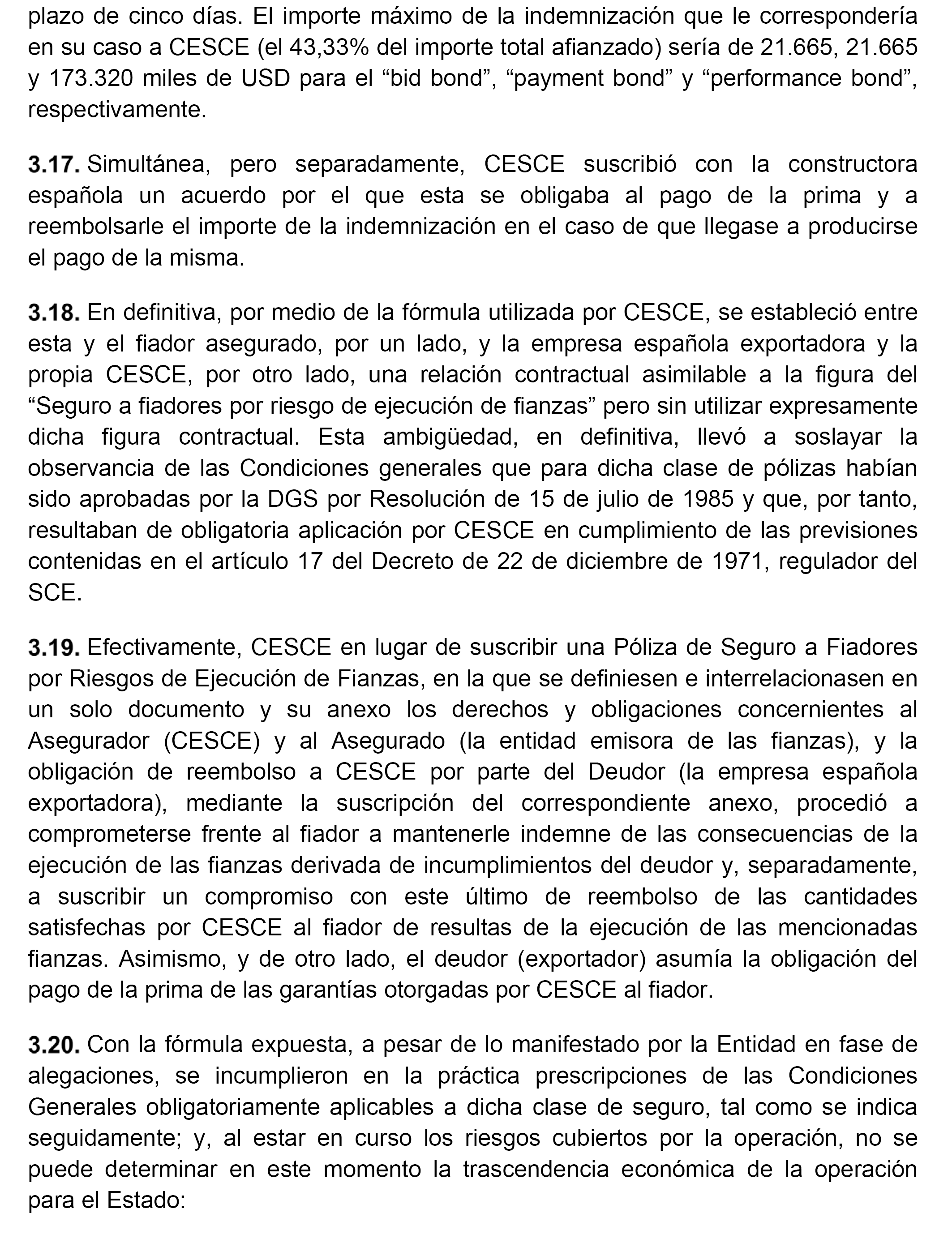 plazo de cinco días. El importe máximo de la indemnización que le correspondería en su caso a CESCE (el 43,33% del importe total afianzado) sería de 21.665, 21.665 y 173.320 miles de USD para el “bid bond”, “payment bond” y “performance bond”, respectivamente.

3.17. Simultánea, pero separadamente, CESCE suscribió con la constructora española un acuerdo por el que esta se obligaba al pago de la prima y a reembolsarle el importe de la indemnización en el caso de que llegase a producirse el pago de la misma.

3.18. En definitiva, por medio de la fórmula utilizada por CESCE, se estableció entre esta y el fiador asegurado, por un lado, y la empresa española exportadora y la propia CESCE, por otro lado, una relación contractual asimilable a la figura del “Seguro a fiadores por riesgo de ejecución de fianzas” pero sin utilizar expresamente dicha figura contractual. Esta ambigüedad, en definitiva, llevó a soslayar la observancia de las Condiciones generales que para dicha clase de pólizas habían sido aprobadas por la DGS por Resolución de 15 de julio de 1985 y que, por tanto, resultaban de obligatoria aplicación por CESCE en cumplimiento de las previsiones contenidas en el artículo 17 del Decreto de 22 de diciembre de 1971, regulador del SCE.

3.19. Efectivamente, CESCE en lugar de suscribir una Póliza de Seguro a Fiadores por Riesgos de Ejecución de Fianzas, en la que se definiesen e interrelacionasen en un solo documento y su anexo los derechos y obligaciones concernientes al Asegurador (CESCE) y al Asegurado (la entidad emisora de las fianzas), y la obligación de reembolso a CESCE por parte del Deudor (la empresa española exportadora), mediante la suscripción del correspondiente anexo, procedió a comprometerse frente al fiador a mantenerle indemne de las consecuencias de la ejecución de las fianzas derivada de incumplimientos del deudor y, separadamente, a suscribir un compromiso con este último de reembolso de las cantidades satisfechas por CESCE al fiador de resultas de la ejecución de las mencionadas fianzas. Asimismo, y de otro lado, el deudor (exportador) asumía la obligación del pago de la prima de las garantías otorgadas por CESCE al fiador.

3.20. Con la fórmula expuesta, a pesar de lo manifestado por la Entidad en fase de alegaciones, se incumplieron en la práctica prescripciones de las Condiciones Generales obligatoriamente aplicables a dicha clase de seguro, tal como se indica seguidamente; y, al estar en curso los riesgos cubiertos por la operación, no se puede determinar en este momento la trascendencia económica de la operación para el Estado: